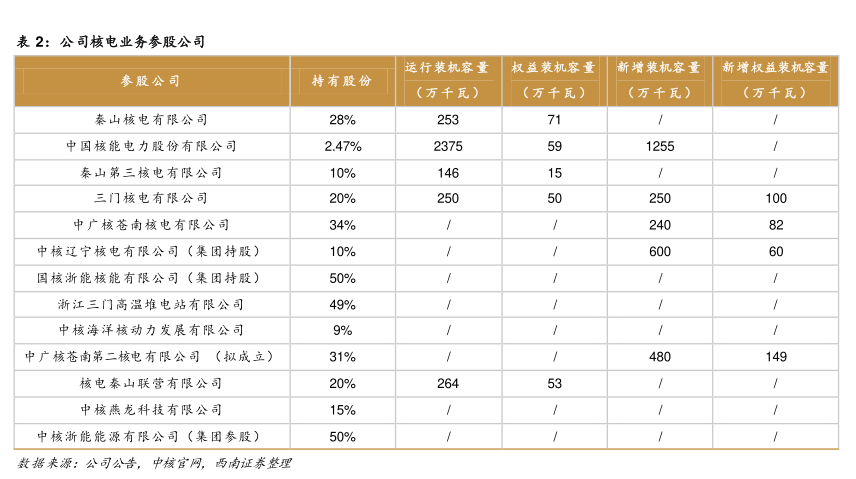 表 2：公司核电业务参股公司

| 参股公司 | 持有股份 | 运行装机容量（万千瓦） | 权益装机容量（万千瓦） | 新增装机容量（万千瓦） | 新增权益装机容量（万千瓦） |
|---|---|---|---|---|---|
| 秦山核电有限公司 | 28% | 253 | 71 | / | / |
| 中国核能电力股份有限公司 | 2.47% | 2375 | 59 | 1255 | / |
| 秦山第三核电有限公司 | 10% | 146 | 15 | / | / |
| 三门核电有限公司 | 20% | 250 | 50 | 250 | 100 |
| 中广核苍南核电有限公司 | 34% | / | / | 240 | 82 |
| 中核辽宁核电有限公司（集团持股） | 10% | / | / | 600 | 60 |
| 国核浙能核能有限公司（集团持股） | 50% | / | / | / | / |
| 浙江三门高温堆电站有限公司 | 49% | / | / | / | / |
| 中核海洋核动力发展有限公司 | 9% | / | / | / | / |
| 中广核苍南第二核电有限公司 （拟成立） | 31% | / | / | 480 | 149 |
| 核电秦山联营有限公司 | 20% | 264 | 53 | / | / |
| 中核燕龙科技有限公司 | 15% | / | / | / | / |
| 中核浙能能源有限公司（集团参股） | 50% | / | / | / | / |

数据来源：公司公告，中核官网，西南证券整理